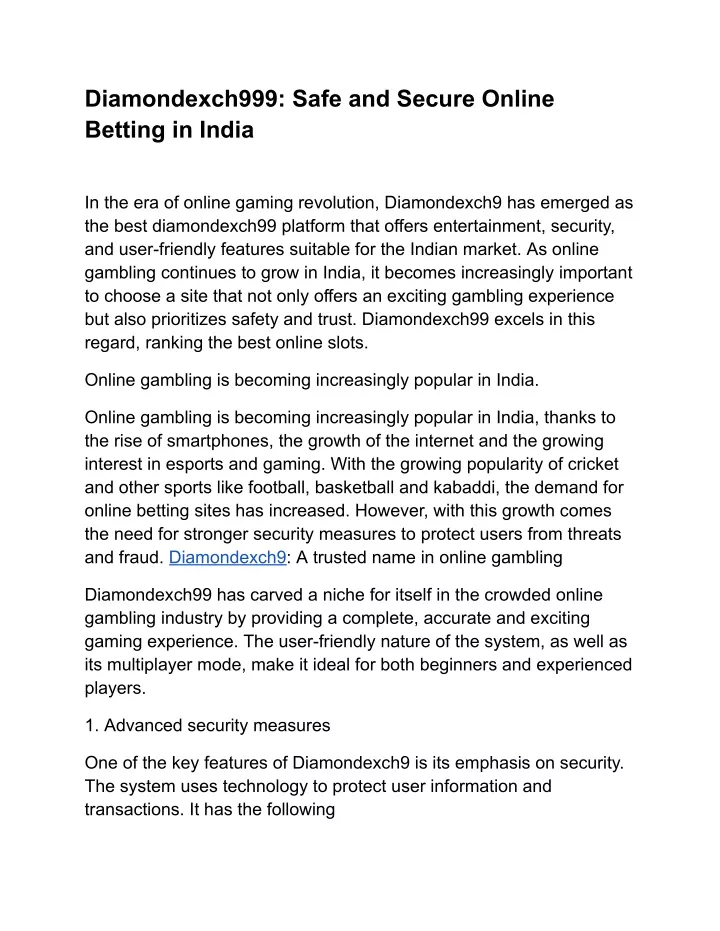 Diamondexch999: Safe and Secure Online Betting in India

In the era of online gaming revolution, Diamondexch9 has emerged as the best diamondexch99 platform that offers entertainment, security, and user-friendly features suitable for the Indian market. As online gambling continues to grow in India, it becomes increasingly important to choose a site that not only offers an exciting gambling experience but also prioritizes safety and trust. Diamondexch99 excels in this regard, ranking the best online slots.

Online gambling is becoming increasingly popular in India.

Online gambling is becoming increasingly popular in India, thanks to the rise of smartphones, the growth of the internet and the growing interest in esports and gaming. With the growing popularity of cricket and other sports like football, basketball and kabaddi, the demand for online betting sites has increased. However, with this growth comes the need for stronger security measures to protect users from threats and fraud. Diamondexch9: A trusted name in online gambling

Diamondexch99 has carved a niche for itself in the crowded online gambling industry by providing a complete, accurate and exciting gaming experience. The user-friendly nature of the system, as well as its multiplayer mode, make it ideal for both beginners and experienced players.

1. Advanced security measures

One of the key features of Diamondexch9 is its emphasis on security. The system uses technology to protect user information and transactions. It has the following